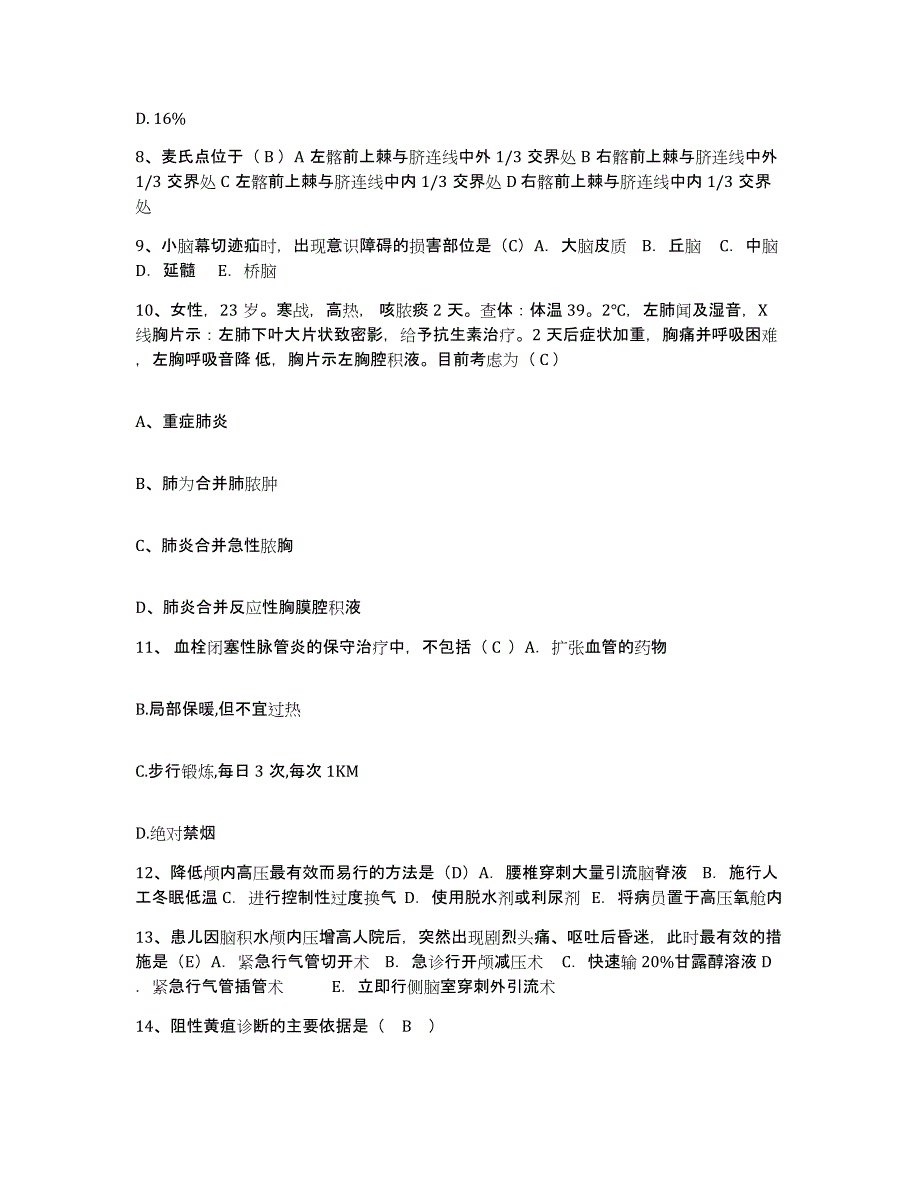 D. 16%

8、麦氏点位于（ B ）A 左髂前上棘与脐连线中外 1/3 交界处 B 右髂前上棘与脐连线中外 1/3 交界处 C 左髂前上棘与脐连线中内 1/3 交界处 D 右髂前上棘与脐连线中内 1/3 交界处

9、小脑幕切迹疝时，出现意识障碍的损害部位是（C）A. 大脑皮质 B. 丘脑 C. 中脑 D. 延髓 E. 桥脑

10、女性，23 岁。寒战，高热，咳脓痰 2 天。查体：体温 39。2°C，左肺闻及湿音，X 线胸片示：左肺下叶大片状致密影，给予抗生素治疗。2 天后症状加重，胸痛并呼吸困难，左胸呼吸音降 低，胸片示左胸腔积液。目前考虑为（ C ）

A、重症肺炎

B、肺为合并肺脓肿

C、肺炎合并急性脓胸

D、肺炎合并反应性胸膜腔积液

11、 血栓闭塞性脉管炎的保守治疗中，不包括（ C ）A. 扩张血管的药物

B.局部保暖,但不宜过热

C.步行锻炼,每日 3 次,每次 1KM

D.绝对禁烟

12、降低颅内高压最有效而易行的方法是（D）A. 腰椎穿刺大量引流脑脊液 B. 施行人工冬眠低温 C. 进行控制性过度换气 D. 使用脱水剂或利尿剂 E. 将病员置于高压氧舱内

13、患儿因脑积水颅内压增高人院后，突然出现剧烈头痛、呕吐后昏迷，此时最有效的措施是（E）A. 紧急行气管切开术 B. 急诊行开颅减压术 C. 快速输 20%甘露醇溶液 D. 紧急行气管插管术 E. 立即行侧脑室穿刺外引流术

14、阻性黄疸诊断的主要依据是（ B ）